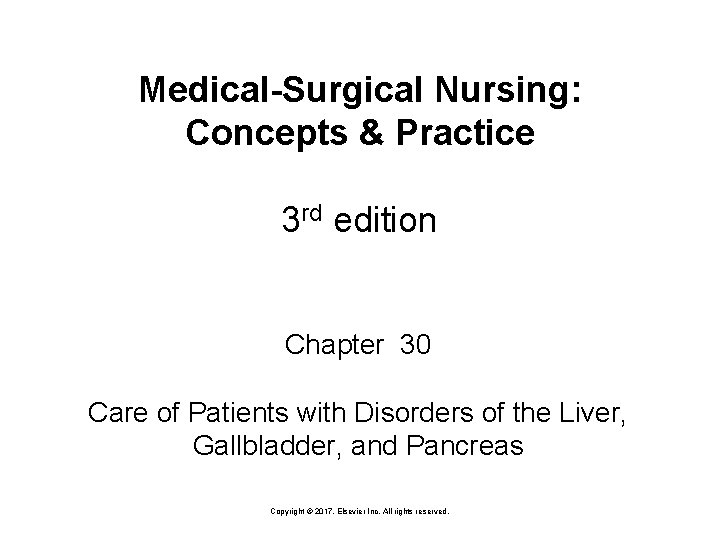 Medical-Surgical Nursing:
Concepts & Practice

3rd edition

Chapter 30

Care of Patients with Disorders of the Liver, Gallbladder, and Pancreas

Copyright © 2017, Elsevier Inc. All rights reserved.